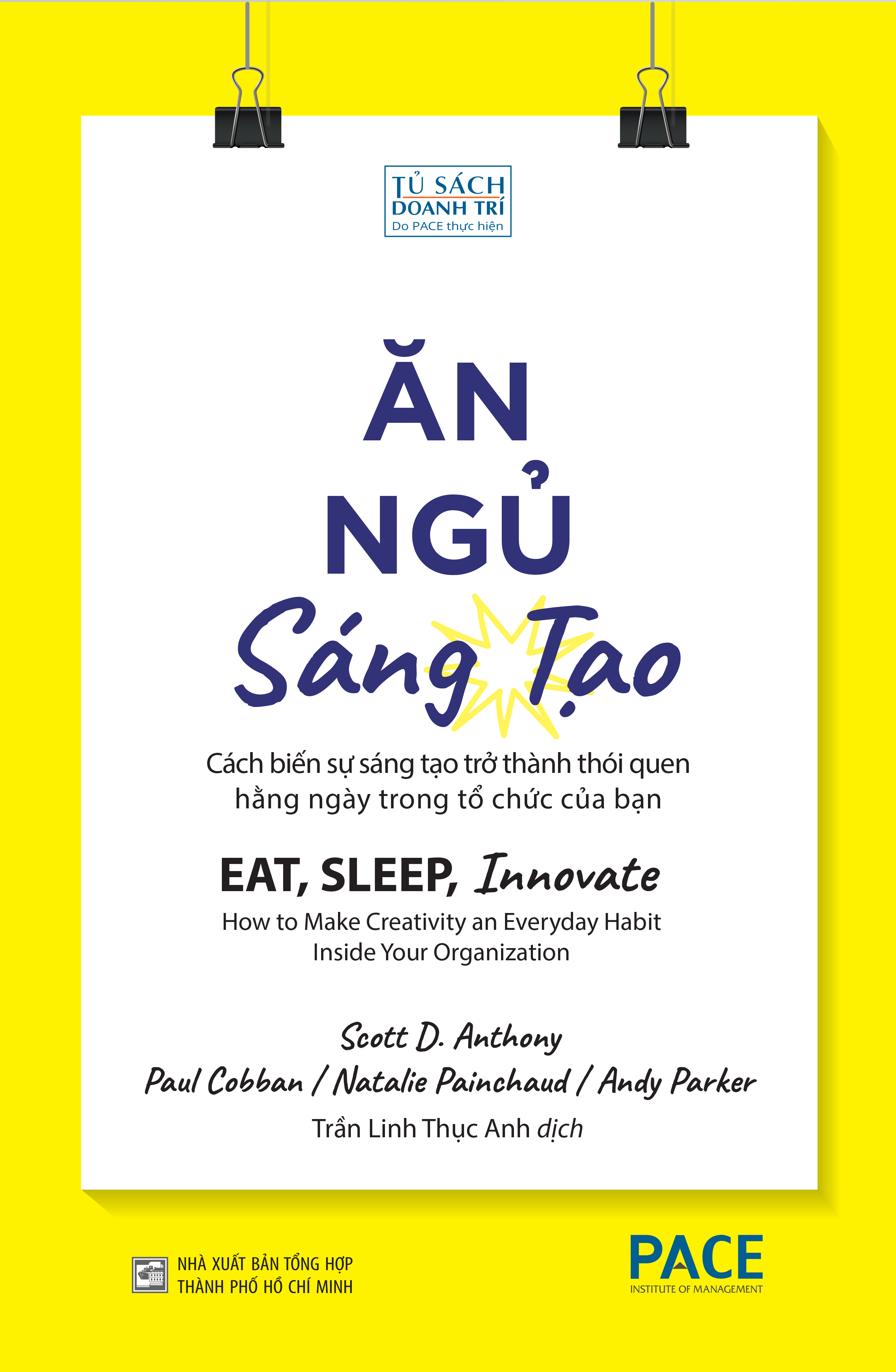 TỦ SÁCH
DOANH TRÍ
Do PACE thực hiện

ĂN
NGỦ
Sáng Tạo

Cách biến sự sáng tạo trở thành thói quen hằng ngày trong tổ chức của bạn

EAT, SLEEP, Innovate

How to Make Creativity an Everyday Habit Inside Your Organization

Scott D. Anthony
Paul Cobban / Natalie Painchaud / Andy Parker

Trần Linh Thục Anh dịch

NHÀ XUẤT BẢN TỔNG HỢP
THÀNH PHỐ HỒ CHÍ MINH

PACE
INSTITUTE OF MANAGEMENT